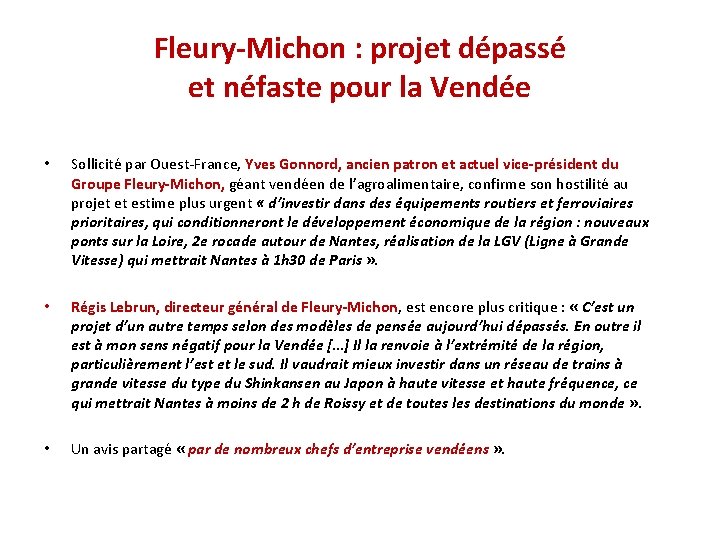 Fleury-Michon : projet dépassé et néfaste pour la Vendée

• Sollicité par Ouest-France, Yves Gonnord, ancien patron et actuel vice-président du Groupe Fleury-Michon, géant vendéen de l'agroalimentaire, confirme son hostilité au projet et estime plus urgent « d'investir dans des équipements routiers et ferroviaires prioritaires, qui conditionneront le développement économique de la région : nouveaux ponts sur la Loire, 2e rocade autour de Nantes, réalisation de la LGV (Ligne à Grande Vitesse) qui mettrait Nantes à 1h30 de Paris ».

• Régis Lebrun, directeur général de Fleury-Michon, est encore plus critique : « C'est un projet d'un autre temps selon des modèles de pensée aujourd'hui dépassés. En outre il est à mon sens négatif pour la Vendée […] Il la renvoie à l'extrémité de la région, particulièrement l'est et le sud. Il vaudrait mieux investir dans un réseau de trains à grande vitesse du type du Shinkansen au Japon à haute vitesse et haute fréquence, ce qui mettrait Nantes à moins de 2 h de Roissy et de toutes les destinations du monde ».

• Un avis partagé « par de nombreux chefs d'entreprise vendéens ».